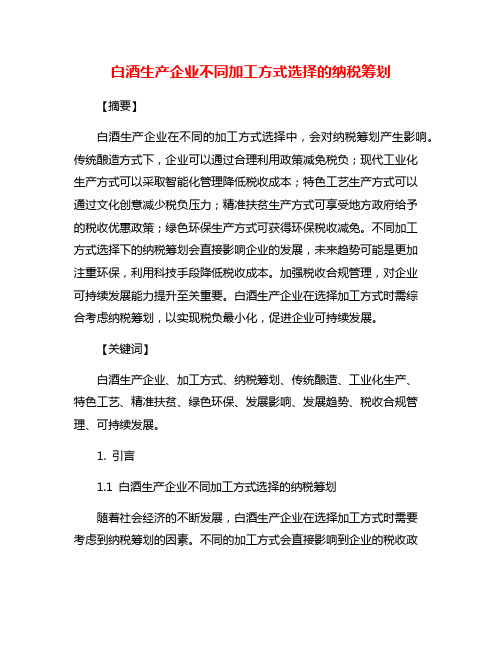 白酒生产企业不同加工方式选择的纳税筹划

【摘要】

白酒生产企业在不同的加工方式选择中，会对纳税筹划产生影响。传统酿造方式下，企业可以通过合理利用政策减免税负；现代工业化生产方式可以采取智能化管理降低税收成本；特色工艺生产方式可以通过文化创意减少税负压力；精准扶贫生产方式可享受地方政府给予的税收优惠政策；绿色环保生产方式可获得环保税收减免。不同加工方式选择下的纳税筹划会直接影响企业的发展，未来趋势可能是更加注重环保，利用科技手段降低税收成本。加强税收合规管理，对企业可持续发展能力提升至关重要。白酒生产企业在选择加工方式时需综合考虑纳税筹划，以实现税负最小化，促进企业可持续发展。

【关键词】

白酒生产企业、加工方式、纳税筹划、传统酿造、工业化生产、特色工艺、精准扶贫、绿色环保、发展影响、发展趋势、税收合规管理、可持续发展。

1. 引言

1.1 白酒生产企业不同加工方式选择的纳税筹划

随着社会经济的不断发展，白酒生产企业在选择加工方式时需要考虑到纳税筹划的因素。不同的加工方式会直接影响到企业的税收政